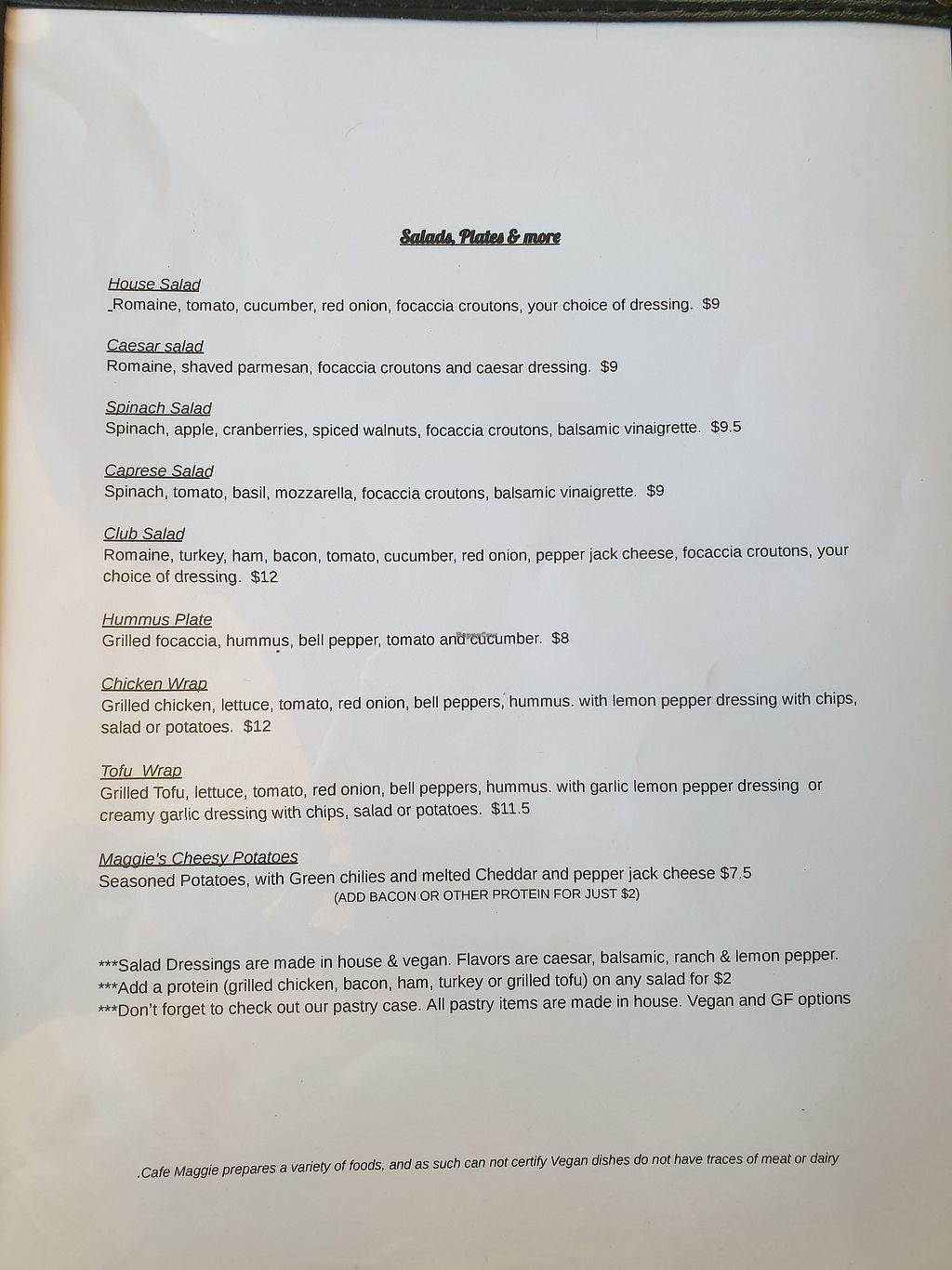 Salads, Plates & more

House Salad
Romaine, tomato, cucumber, red onion, focaccia croutons, your choice of dressing. $9

Caesar salad
Romaine, shaved parmesan, focaccia croutons and caesar dressing. $9

Spinach Salad
Spinach, apple, cranberries, spiced walnuts, focaccia croutons, balsamic vinaigrette. $9.5

Caprese Salad
Spinach, tomato, basil, mozzarella, focaccia croutons, balsamic vinaigrette. $9

Club Salad
Romaine, turkey, ham, bacon, tomato, cucumber, red onion, pepper jack cheese, focaccia croutons, your choice of dressing. $12

Hummus Plate
Grilled focaccia, hummus, bell pepper, tomato and cucumber. $8

Chicken Wrap
Grilled chicken, lettuce, tomato, red onion, bell peppers, hummus. with lemon pepper dressing with chips, salad or potatoes. $12

Tofu Wrap
Grilled Tofu, lettuce, tomato, red onion, bell peppers, hummus. with garlic lemon pepper dressing or creamy garlic dressing with chips, salad or potatoes. $11.5

Maggie's Cheesy Potatoes
Seasoned Potatoes, with Green chilies and melted Cheddar and pepper jack cheese $7.5
(ADD BACON OR OTHER PROTEIN FOR JUST $2)

***Salad Dressings are made in house & vegan. Flavors are caesar, balsamic, ranch & lemon pepper.
***Add a protein (grilled chicken, bacon, ham, turkey or grilled tofu) on any salad for $2
***Don't forget to check out our pastry case. All pastry items are made in house. Vegan and GF options

.Cafe Maggie prepares a variety of foods, and as such can not certify Vegan dishes do not have traces of meat or dairy